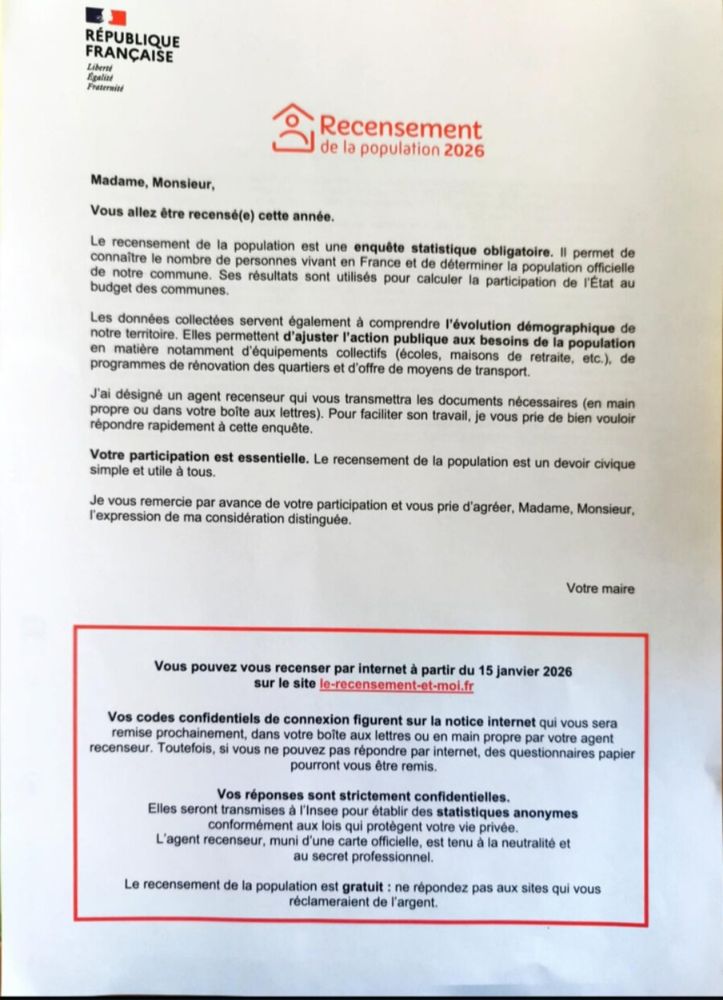 RÉPUBLIQUE FRANÇAISE
Liberté
Égalité
Fraternité

Recensement
de la population 2026

Madame, Monsieur,

Vous allez être recensé(e) cette année.

Le recensement de la population est une enquête statistique obligatoire. Il permet de connaître le nombre de personnes vivant en France et de déterminer la population officielle de notre commune. Ses résultats sont utilisés pour calculer la participation de l'État au budget des communes.

Les données collectées servent également à comprendre l'évolution démographique de notre territoire. Elles permettent d'ajuster l'action publique aux besoins de la population en matière notamment d'équipements collectifs (écoles, maisons de retraite, etc.), de programmes de rénovation des quartiers et d'offre de moyens de transport.

J'ai désigné un agent recenseur qui vous transmettra les documents nécessaires (en main propre ou dans votre boîte aux lettres). Pour faciliter son travail, je vous prie de bien vouloir répondre rapidement à cette enquête.

Votre participation est essentielle. Le recensement de la population est un devoir civique simple et utile à tous.

Je vous remercie par avance de votre participation et vous prie d'agréer, Madame, Monsieur, l'expression de ma considération distinguée.

Votre maire

Vous pouvez vous recenser par internet à partir du 15 janvier 2026 sur le site le-recensement-et-moi.fr

Vos codes confidentiels de connexion figurent sur la notice internet qui vous sera remise prochainement, dans votre boîte aux lettres ou en main propre par votre agent recenseur. Toutefois, si vous ne pouvez pas répondre par internet, des questionnaires papier pourront vous être remis.

Vos réponses sont strictement confidentielles.
Elles seront transmises à l'Insee pour établir des statistiques anonymes conformément aux lois qui protègent votre vie privée.
L'agent recenseur, muni d'une carte officielle, est tenu à la neutralité et au secret professionnel.

Le recensement de la population est gratuit : ne répondez pas aux sites qui vous réclameraient de l'argent.